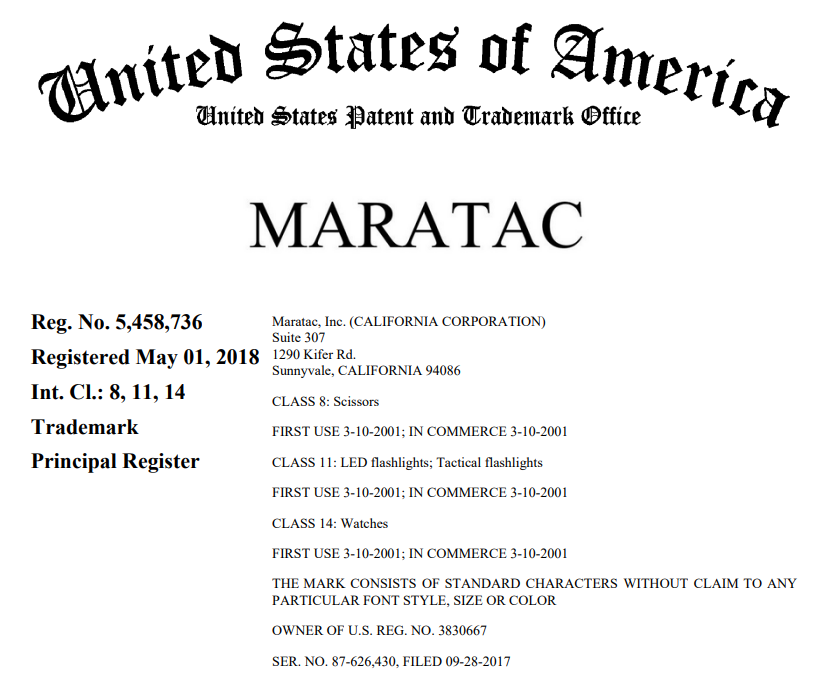 United States of America
United States Patent and Trademark Office

MARATAC

Reg. No. 5,458,736
Registered May 01, 2018
Int. Cl.: 8, 11, 14
Trademark
Principal Register

Maratac, Inc. (CALIFORNIA CORPORATION)
Suite 307
1290 Kifer Rd.
Sunnyvale, CALIFORNIA 94086

CLASS 8: Scissors

FIRST USE 3-10-2001; IN COMMERCE 3-10-2001

CLASS 11: LED flashlights; Tactical flashlights

FIRST USE 3-10-2001; IN COMMERCE 3-10-2001

CLASS 14: Watches

FIRST USE 3-10-2001; IN COMMERCE 3-10-2001

THE MARK CONSISTS OF STANDARD CHARACTERS WITHOUT CLAIM TO ANY PARTICULAR FONT STYLE, SIZE OR COLOR

OWNER OF U.S. REG. NO. 3830667

SER. NO. 87-626,430, FILED 09-28-2017